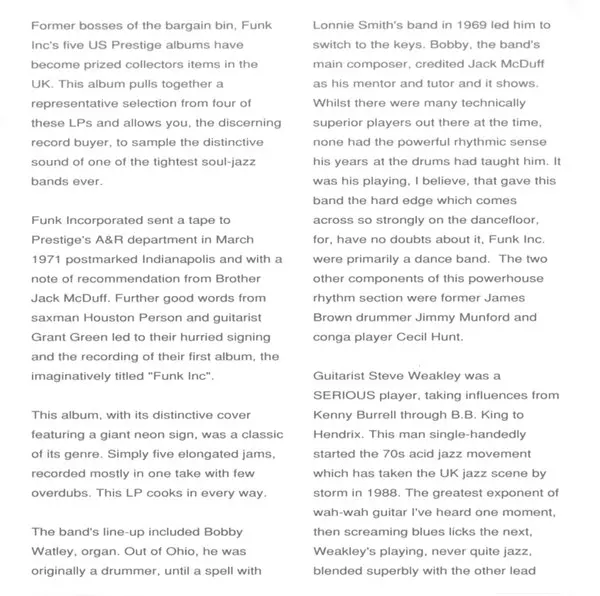 Former bosses of the bargain bin, Funk Inc's five US Prestige albums have become prized collectors items in the UK. This album pulls together a representative selection from four of these LPs and allows you, the discerning record buyer, to sample the distinctive sound of one of the tightest soul-jazz bands ever.

Funk Incorporated sent a tape to Prestige's A&R department in March 1971 postmarked Indianapolis and with a note of recommendation from Brother Jack McDuff. Further good words from saxman Houston Person and guitarist Grant Green led to their hurried signing and the recording of their first album, the imaginatively titled "Funk Inc".

This album, with its distinctive cover featuring a giant neon sign, was a classic of its genre. Simply five elongated jams, recorded mostly in one take with few overdubs. This LP cooks in every way.

The band's line-up included Bobby Watley, organ. Out of Ohio, he was originally a drummer, until a spell with Lonnie Smith's band in 1969 led him to switch to the keys. Bobby, the band's main composer, credited Jack McDuff as his mentor and tutor and it shows. Whilst there were many technically superior players out there at the time, none had the powerful rhythmic sense his years at the drums had taught him. It was his playing, I believe, that gave this band the hard edge which comes across so strongly on the dancefloor, for, have no doubts about it, Funk Inc. were primarily a dance band. The two other components of this powerhouse rhythm section were former James Brown drummer Jimmy Munford and conga player Cecil Hunt.

Guitarist Steve Weakley was a SERIOUS player, taking influences from Kenny Burrell through B.B. King to Hendrix. This man single-handedly started the 70s acid jazz movement which has taken the UK jazz scene by storm in 1988. The greatest exponent of wah-wah guitar I've heard one moment, then screaming blues licks the next, Weakley's playing, never quite jazz, blended superbly with the other lead